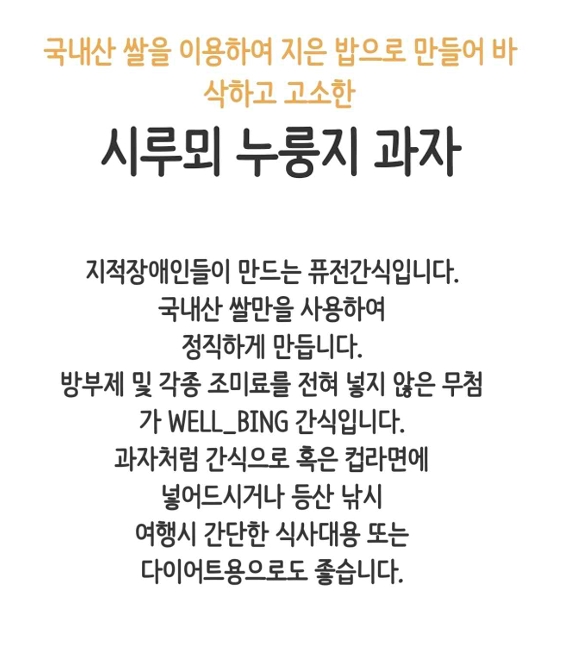 국내산 쌀을 이용하여 지은 밥으로 만들어 바삭하고 고소한

시루뫼 누룽지 과자

지적장애인들이 만드는 퓨전간식입니다.
국내산 쌀만을 사용하여
정직하게 만듭니다.
방부제 및 각종 조미료를 전혀 넣지 않은 무첨가 WELL_BING 간식입니다.
과자처럼 간식으로 혹은 컵라면에
넣어드시거나 등산 낚시
여행시 간단한 식사대용 또는
다이어트용으로도 좋습니다.